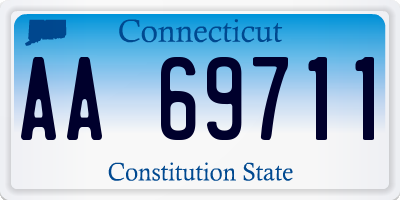 Connecticut

AA 69711

Constitution State